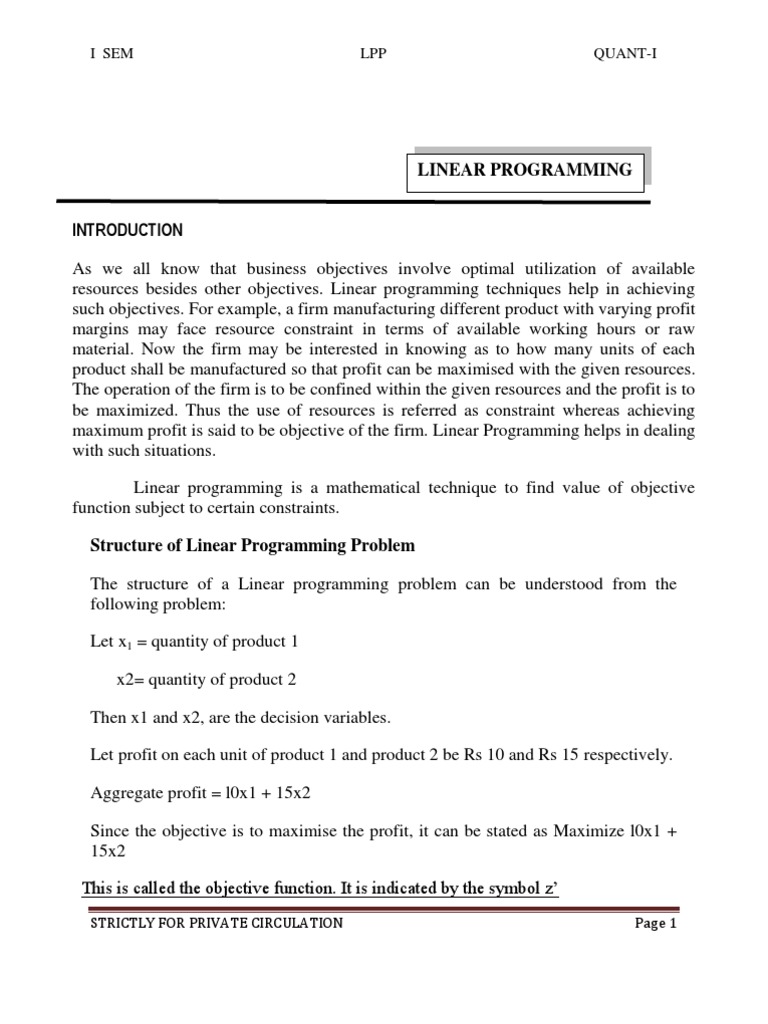 I SEM LPP QUANT-I

LINEAR PROGRAMMING

INTRODUCTION

As we all know that business objectives involve optimal utilization of available resources besides other objectives. Linear programming techniques help in achieving such objectives. For example, a firm manufacturing different product with varying profit margins may face resource constraint in terms of available working hours or raw material. Now the firm may be interested in knowing as to how many units of each product shall be manufactured so that profit can be maximised with the given resources. The operation of the firm is to be confined within the given resources and the profit is to be maximized. Thus the use of resources is referred as constraint whereas achieving maximum profit is said to be objective of the firm. Linear Programming helps in dealing with such situations.

Linear programming is a mathematical technique to find value of objective function subject to certain constraints.

Structure of Linear Programming Problem

The structure of a Linear programming problem can be understood from the following problem:

Let $x_1$ = quantity of product 1

x2= quantity of product 2

Then x1 and x2, are the decision variables.

Let profit on each unit of product 1 and product 2 be Rs 10 and Rs 15 respectively.

Aggregate profit = l0x1 + 15x2

Since the objective is to maximise the profit, it can be stated as Maximize l0x1 + 15x2

This is called the objective function. It is indicated by the symbol z'

STRICTLY FOR PRIVATE CIRCULATION Page 1